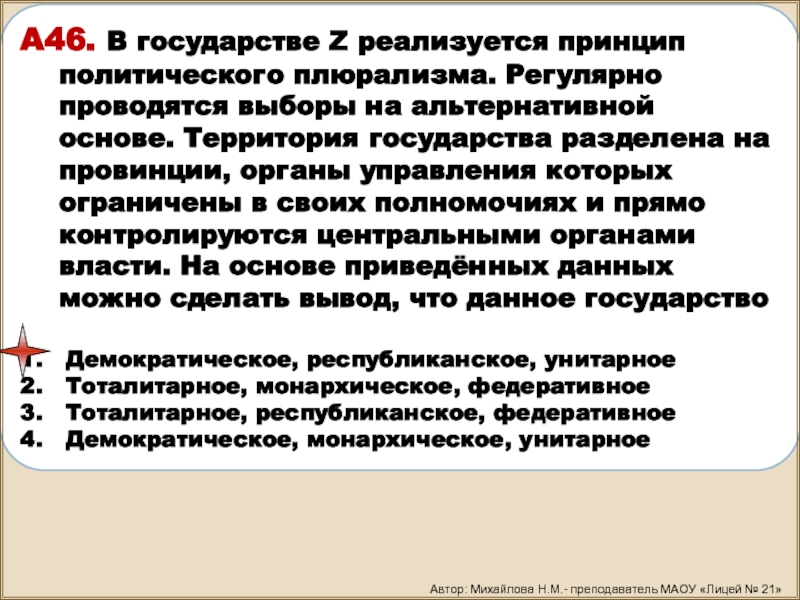 А46. В государстве Z реализуется принцип политического плюрализма. Регулярно проводятся выборы на альтернативной основе. Территория государства разделена на провинции, органы управления которых ограничены в своих полномочиях и прямо контролируются центральными органами власти. На основе приведённых данных можно сделать вывод, что данное государство

1. Демократическое, республиканское, унитарное
2. Тоталитарное, монархическое, федеративное
3. Тоталитарное, республиканское, федеративное
4. Демократическое, монархическое, унитарное

Автор: Михайлова Н.М.- преподаватель МАОУ «Лицей № 21»